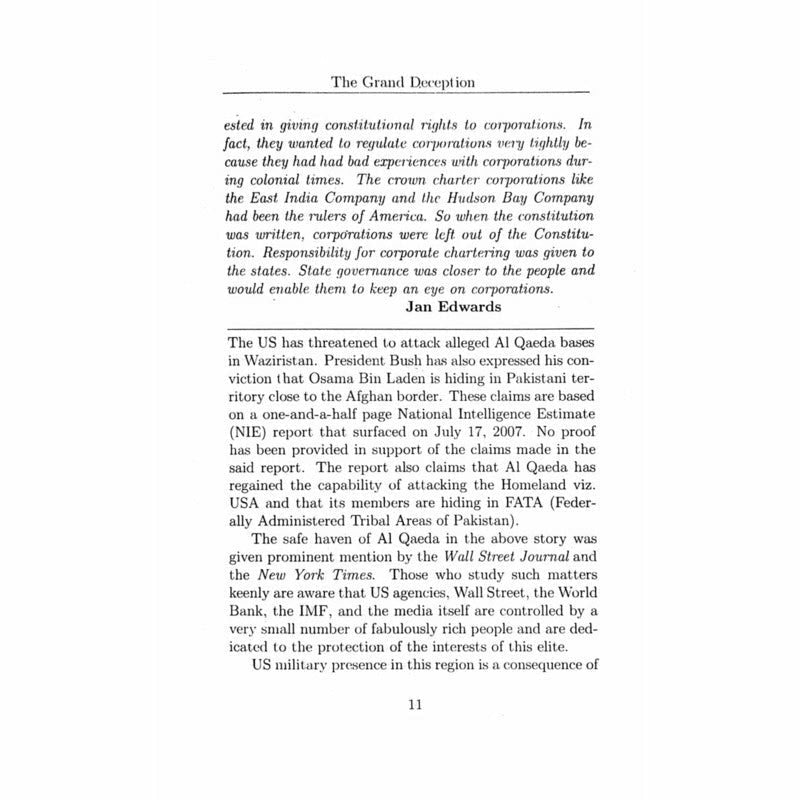 The Grand Deception

ested in giving constitutional rights to corporations. In fact, they wanted to regulate corporations very tightly because they had had bad experiences with corporations during colonial times. The crown charter corporations like the East India Company and the Hudson Bay Company had been the rulers of America. So when the constitution was written, corporations were left out of the Constitution. Responsibility for corporate chartering was given to the states. State governance was closer to the people and would enable them to keep an eye on corporations.

Jan Edwards

The US has threatened to attack alleged Al Qaeda bases in Waziristan. President Bush has also expressed his conviction that Osama Bin Laden is hiding in Pakistani territory close to the Afghan border. These claims are based on a one-and-a-half page National Intelligence Estimate (NIE) report that surfaced on July 17, 2007. No proof has been provided in support of the claims made in the said report. The report also claims that Al Qaeda has regained the capability of attacking the Homeland viz. USA and that its members are hiding in FATA (Federally Administered Tribal Areas of Pakistan).

The safe haven of Al Qaeda in the above story was given prominent mention by the Wall Street Journal and the New York Times. Those who study such matters keenly are aware that US agencies, Wall Street, the World Bank, the IMF, and the media itself are controlled by a very small number of fabulously rich people and are dedicated to the protection of the interests of this elite.

US military presence in this region is a consequence of

11